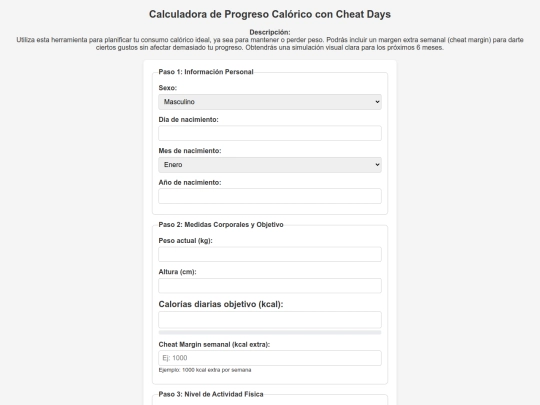 Calculadora de Progreso Calórico con Cheat Days

Descripción:
Utiliza esta herramienta para planificar tu consumo calórico ideal, ya sea para mantener o perder peso. Podrás incluir un margen extra semanal (cheat margin) para darte ciertos gustos sin afectar demasiado tu progreso. Obtendrás una simulación visual clara para los próximos 6 meses.

Paso 1: Información Personal

Sexo:

Masculino

Día de nacimiento:

Mes de nacimiento:

Enero

Año de nacimiento:

Paso 2: Medidas Corporales y Objetivo

Peso actual (kg):

Altura (cm):

Calorías diarias objetivo (kcal):

Cheat Margin semanal (kcal extra):

Ej: 1000

Ejemplo: 1000 kcal extra por semana

Paso 3: Nivel de Actividad Física